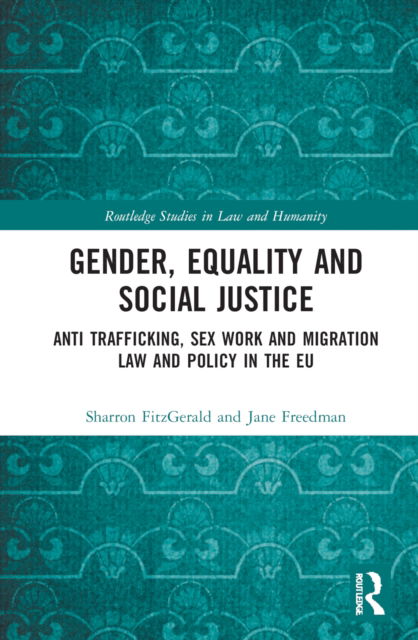 Routledge Studies in Law and Humanity

GENDER, EQUALITY AND SOCIAL JUSTICE

ANTI TRAFFICKING, SEX WORK AND MIGRATION LAW AND POLICY IN THE EU

Sharron FitzGerald and Jane Freedman

ROUTLEDGE